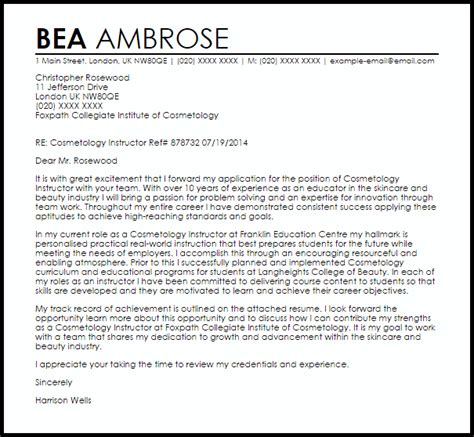 BEA AMBROSE

1 Main Street, London, UK NW80QE | (020) XXXX XXXX | M: (020) XXXX XXXX | example-email@email.com

Christopher Rosewood
11 Jefferson Drive
London UK NW80QE
(020) XXXX XXXX
Foxpath Collegiate Institute of Cosmetology

RE: Cosmetology Instructor Ref# 878732 07/19/2014

Dear Mr. Rosewood

It is with great excitement that I forward my application for the position of Cosmetology Instructor with your team. With over 10 years of experience as an educator in the skincare and beauty industry I will bring a passion for problem solving and an expertise for innovation through team work. Throughout my entire career I have demonstrated consistent success applying these aptitudes to achieve high-reaching standards and goals.

In my current role as a Cosmetology Instructor at Franklin Education Centre my hallmark is personalised practical real-world instruction that best prepares students for the future while meeting the needs of employers. I accomplish this through an encouraging resourceful and enabling atmosphere. Prior to this I successfully planned and implemented Cosmetology curriculum and educational programs for students at Langheights College of Beauty. In each of my roles as an instructor I have been committed to delivering course content to students so that skills are developed and they are motivated to learn and achieve their career objectives.

My track record of achievement is outlined on the attached resume. I look forward the opportunity learn more about this opportunity and to discuss how I can contribute my strengths as a Cosmetology Instructor at Foxpath Collegiate Institute of Cosmetology. It is my goal to work with a team that shares my dedication to growth and advancement within the skincare and beauty industry.

I appreciate your taking the time to review my credentials and experience.

Sincerely

Harrison Wells